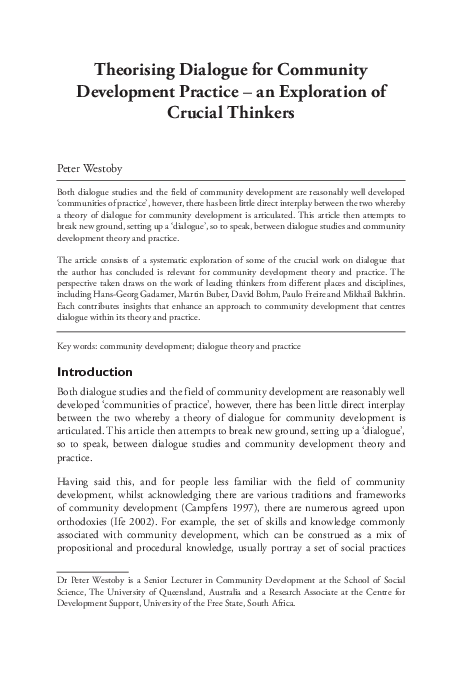 Theorising Dialogue for Community Development Practice – an Exploration of Crucial Thinkers

Peter Westoby

Both dialogue studies and the field of community development are reasonably well developed 'communities of practice', however, there has been little direct interplay between the two whereby a theory of dialogue for community development is articulated. This article then attempts to break new ground, setting up a 'dialogue', so to speak, between dialogue studies and community development theory and practice.

The article consists of a systematic exploration of some of the crucial work on dialogue that the author has concluded is relevant for community development theory and practice. The perspective taken draws on the work of leading thinkers from different places and disciplines, including Hans-Georg Gadamer, Martin Buber, David Bohm, Paulo Freire and Mikhail Bakhtin. Each contributes insights that enhance an approach to community development that centres dialogue within its theory and practice.

Key words: community development; dialogue theory and practice

Introduction

Both dialogue studies and the field of community development are reasonably well developed 'communities of practice', however, there has been little direct interplay between the two whereby a theory of dialogue for community development is articulated. This article then attempts to break new ground, setting up a 'dialogue', so to speak, between dialogue studies and community development theory and practice.

Having said this, and for people less familiar with the field of community development, whilst acknowledging there are various traditions and frameworks of community development (Campfens 1997), there are numerous agreed upon orthodoxies (Ife 2002). For example, the set of skills and knowledge commonly associated with community development, which can be construed as a mix of propositional and procedural knowledge, usually portray a set of social practices

Dr Peter Westoby is a Senior Lecturer in Community Development at the School of Social Science, The University of Queensland, Australia and a Research Associate at the Centre for Development Support, University of the Free State, South Africa.